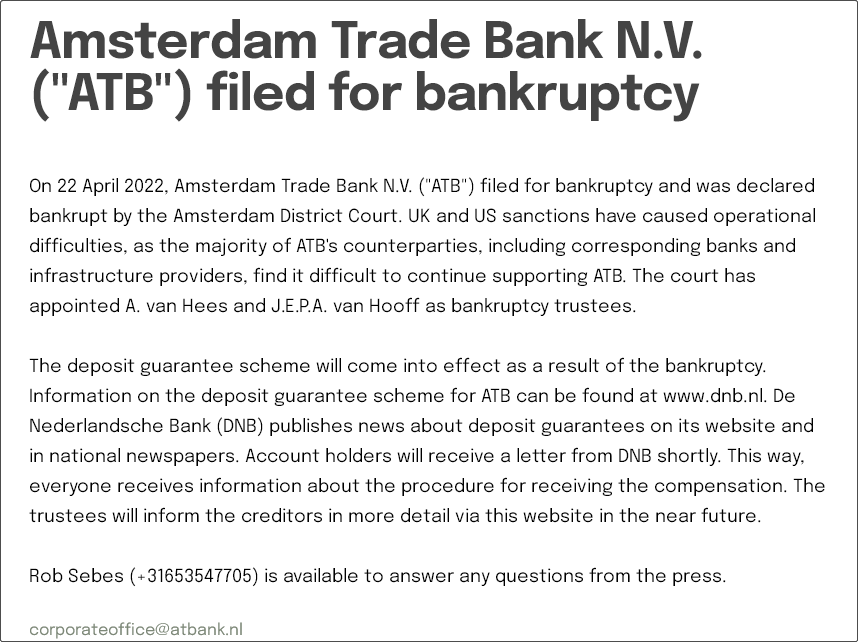 Amsterdam Trade Bank N.V. ("ATB") filed for bankruptcy

On 22 April 2022, Amsterdam Trade Bank N.V. ("ATB") filed for bankruptcy and was declared bankrupt by the Amsterdam District Court. UK and US sanctions have caused operational difficulties, as the majority of ATB's counterparties, including corresponding banks and infrastructure providers, find it difficult to continue supporting ATB. The court has appointed A. van Hees and J.E.P.A. van Hooff as bankruptcy trustees.

The deposit guarantee scheme will come into effect as a result of the bankruptcy. Information on the deposit guarantee scheme for ATB can be found at www.dnb.nl. De Nederlandsche Bank (DNB) publishes news about deposit guarantees on its website and in national newspapers. Account holders will receive a letter from DNB shortly. This way, everyone receives information about the procedure for receiving the compensation. The trustees will inform the creditors in more detail via this website in the near future.

Rob Sebes (+31653547705) is available to answer any questions from the press.

corporateoffice@atbank.nl